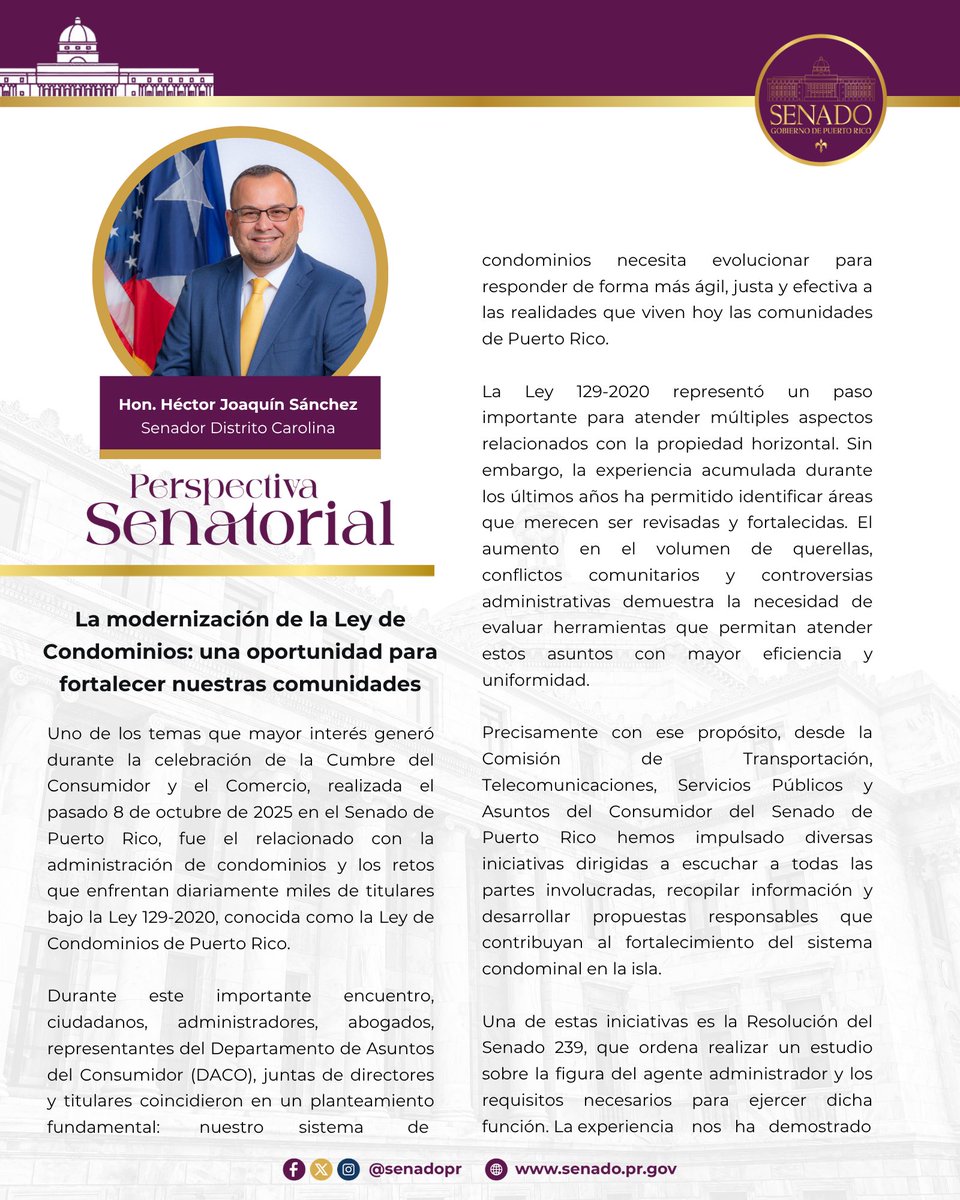 SENADO
GOBIERNO DE PUERTO RICO

Hon. Héctor Joaquín Sánchez
Senador Distrito Carolina

Perspectiva Senatorial

La modernización de la Ley de Condominios: una oportunidad para fortalecer nuestras comunidades

Uno de los temas que mayor interés generó durante la celebración de la Cumbre del Consumidor y el Comercio, realizada el pasado 8 de octubre de 2025 en el Senado de Puerto Rico, fue el relacionado con la administración de condominios y los retos que enfrentan diariamente miles de titulares bajo la Ley 129-2020, conocida como la Ley de Condominios de Puerto Rico.

Durante este importante encuentro, ciudadanos, administradores, abogados, representantes del Departamento de Asuntos del Consumidor (DACO), juntas de directores y titulares coincidieron en un planteamiento fundamental: nuestro sistema de condominios necesita evolucionar para responder de forma más ágil, justa y efectiva a las realidades que viven hoy las comunidades de Puerto Rico.

La Ley 129-2020 representó un paso importante para atender múltiples aspectos relacionados con la propiedad horizontal. Sin embargo, la experiencia acumulada durante los últimos años ha permitido identificar áreas que merecen ser revisadas y fortalecidas. El aumento en el volumen de querellas, conflictos comunitarios y controversias administrativas demuestra la necesidad de evaluar herramientas que permitan atender estos asuntos con mayor eficiencia y uniformidad.

Precisamente con ese propósito, desde la Comisión de Transportación, Telecomunicaciones, Servicios Públicos y Asuntos del Consumidor del Senado de Puerto Rico hemos impulsado diversas iniciativas dirigidas a escuchar a todas las partes involucradas, recopilar información y desarrollar propuestas responsables que contribuyan al fortalecimiento del sistema condominal en la isla.

Una de estas iniciativas es la Resolución del Senado 239, que ordena realizar un estudio sobre la figura del agente administrador y los requisitos necesarios para ejercer dicha función. La experiencia nos ha demostrado

@senadopr www.senado.pr.gov